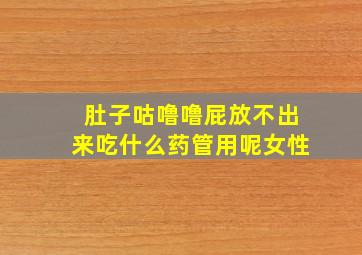 肚子咕噜噜屁放不出来吃什么药管用呢女性